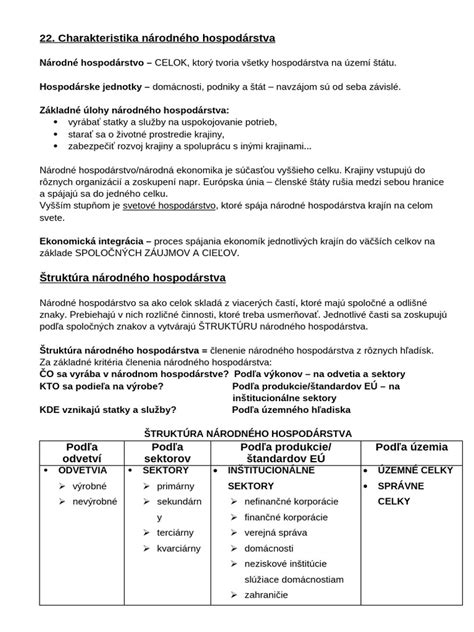 22. Charakteristika národného hospodárstva

Národné hospodárstvo – CELOK, ktorý tvoria všetky hospodárstva na území štátu.

Hospodárske jednotky – domácnosti, podniky a štát – navzájom sú od seba závislé.

Základné úlohy národného hospodárstva:
- vyrábať statky a služby na uspokojovanie potrieb,
- starať sa o životné prostredie krajiny,
- zabezpečiť rozvoj krajiny a spoluprácu s inými krajinami...

Národné hospodárstvo/národná ekonomika je súčasťou vyššieho celku. Krajiny vstupujú do rôznych organizácií a zoskupení napr. Európska únia – členské štáty rušia medzi sebou hranice a spájajú sa do jedného celku.
Vyšším stupňom je svetové hospodárstvo, ktoré spája národné hospodárstva krajín na celom svete.

Ekonomická integrácia – proces spájania ekonomík jednotlivých krajín do väčších celkov na základe SPOLOČNÝCH ZÁUJMOV A CIEĽOV.

Štruktúra národného hospodárstva

Národné hospodárstvo sa ako celok skladá z viacerých častí, ktoré majú spoločné a odlišné znaky. Prebiehajú v nich rozličné činnosti, ktoré treba usmerňovať. Jednotlivé časti sa zoskupujú podľa spoločných znakov a vytvárajú ŠTRUKTÚRU národného hospodárstva.

Štruktúra národného hospodárstva = členenie národného hospodárstva z rôznych hľadísk.
Za základné kritéria členenia národného hospodárstva:
ČO sa vyrába v národnom hospodárstve? Podľa výkonov – na odvetia a sektory
KTO sa podieľa na výrobe? Podľa produkcie/štandardov EÚ – na inštitucionálne sektory
KDE vznikajú statky a služby? Podľa územného hľadiska

ŠTRUKTÚRA NÁRODNÉHO HOSPODÁRSTVA

| Podľa odvetví | Podľa sektorov | Podľa produkcie/ štandardov EÚ | Podľa územia |
|---|---|---|---|
| • ODVETVIA ➢ výrobné ➢ nevýrobné | • SEKTORY ➢ primárny ➢ sekundárny ➢ terciárny ➢ kvarciárny | • INŠTITUCIONÁLNE SEKTORY ➢ nefinančné korporácie ➢ finančné korporácie ➢ verejná správa ➢ domácnosti ➢ neziskové inštitúcie slúžiace domácnostiam ➢ zahraničie | • ÚZEMNÉ CELKY • SPRÁVNE CELKY |